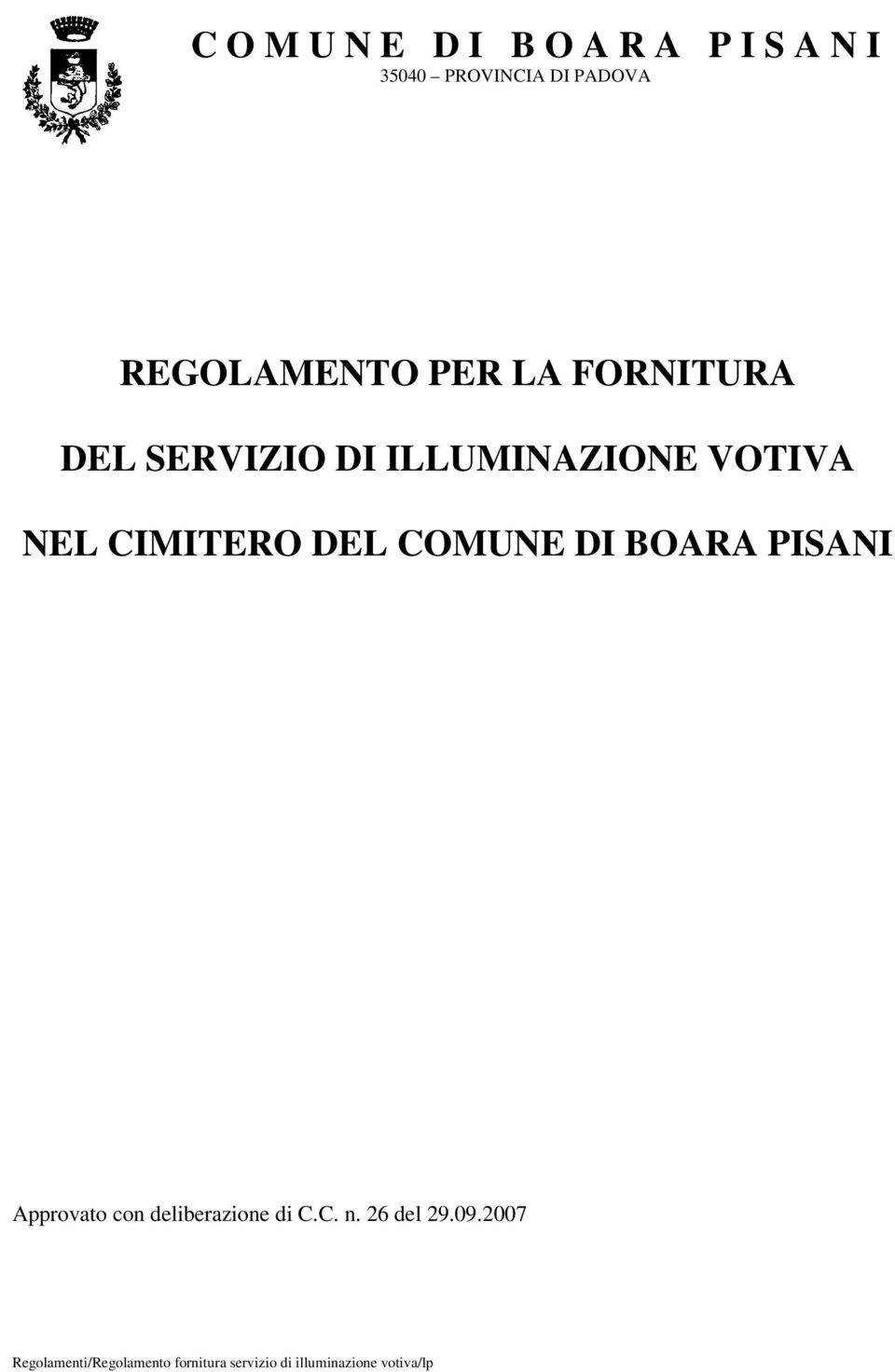 C O M U N E  D I  B O A R A  P I S A N I
35040 – PROVINCIA DI PADOVA

REGOLAMENTO PER LA FORNITURA

DEL SERVIZIO DI ILLUMINAZIONE VOTIVA

NEL CIMITERO DEL COMUNE DI BOARA PISANI

Approvato con deliberazione di C.C. n. 26 del 29.09.2007

Regolamenti/Regolamento fornitura servizio di illuminazione votiva/lp